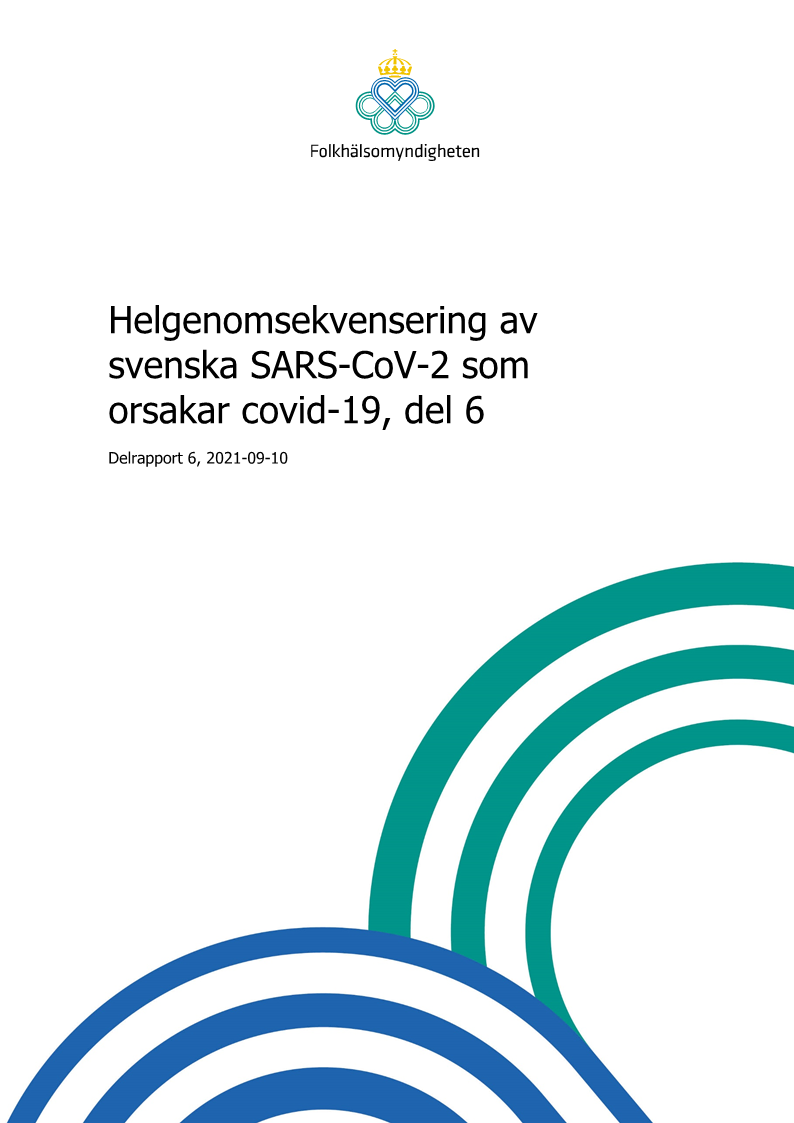 Folkhälsomyndigheten

Helgenomsekvensering av svenska SARS-CoV-2 som orsakar covid-19, del 6

Delrapport 6, 2021-09-10